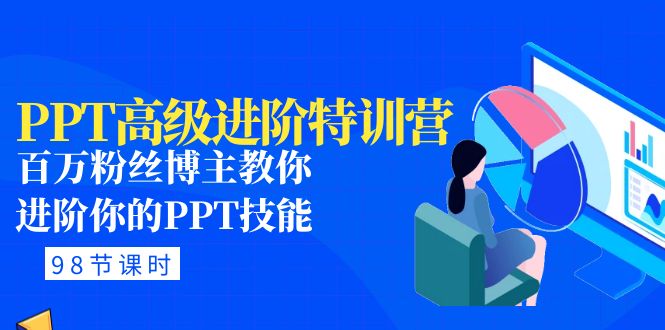 PPT高级进阶特训营
百万粉丝博主教你
进阶你的PPT技能

98节课时